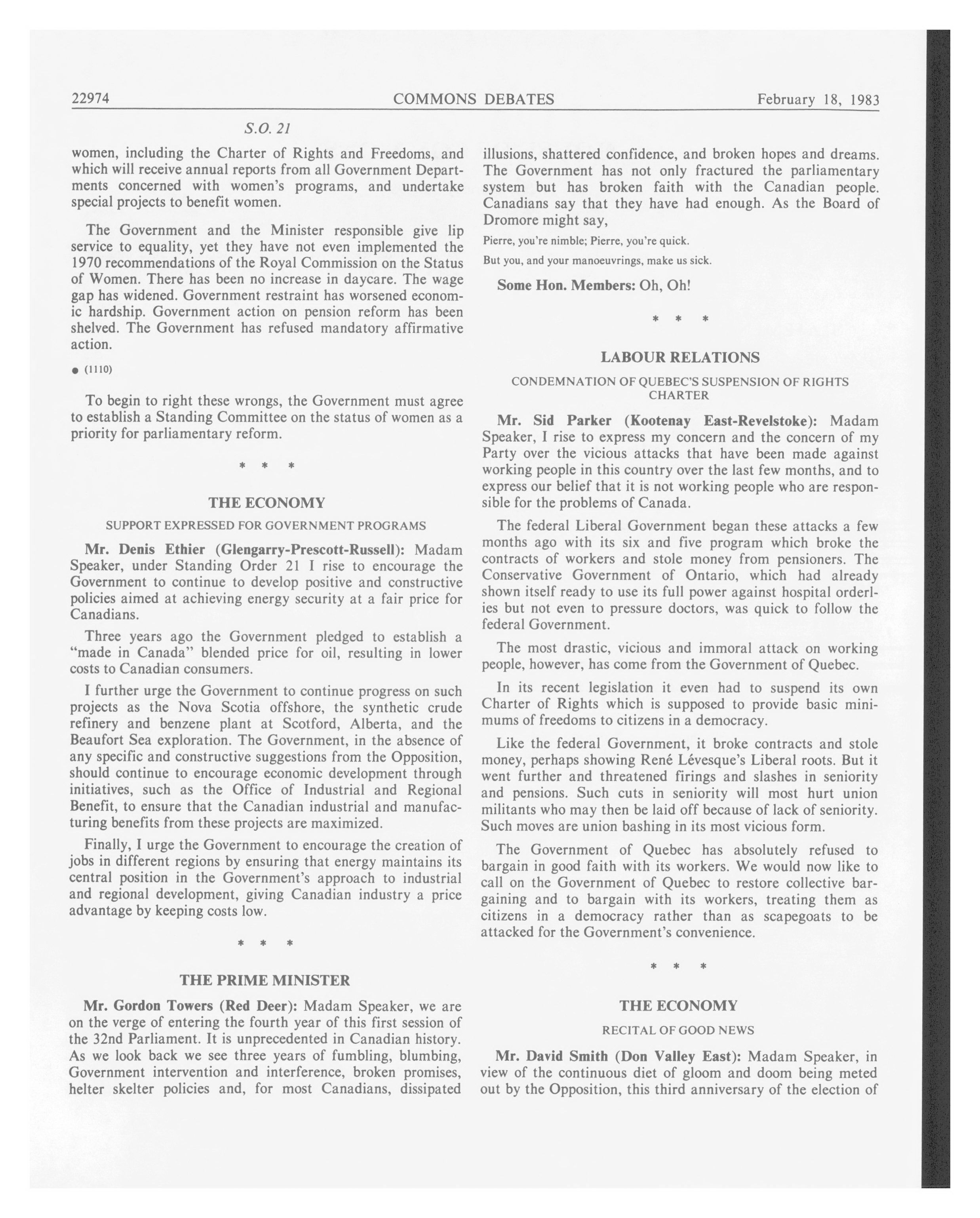 22974 COMMONS DEBATES February 18, 1983

S.O. 21

women, including the Charter of Rights and Freedoms, and which will receive annual reports from all Government Departments concerned with women's programs, and undertake special projects to benefit women.

The Government and the Minister responsible give lip service to equality, yet they have not even implemented the 1970 recommendations of the Royal Commission on the Status of Women. There has been no increase in daycare. The wage gap has widened. Government restraint has worsened economic hardship. Government action on pension reform has been shelved. The Government has refused mandatory affirmative action.

● (1110)

To begin to right these wrongs, the Government must agree to establish a Standing Committee on the status of women as a priority for parliamentary reform.

* * *

THE ECONOMY

SUPPORT EXPRESSED FOR GOVERNMENT PROGRAMS

Mr. Denis Ethier (Glengarry-Prescott-Russell): Madam Speaker, under Standing Order 21 I rise to encourage the Government to continue to develop positive and constructive policies aimed at achieving energy security at a fair price for Canadians.

Three years ago the Government pledged to establish a "made in Canada" blended price for oil, resulting in lower costs to Canadian consumers.

I further urge the Government to continue progress on such projects as the Nova Scotia offshore, the synthetic crude refinery and benzene plant at Scotford, Alberta, and the Beaufort Sea exploration. The Government, in the absence of any specific and constructive suggestions from the Opposition, should continue to encourage economic development through initiatives, such as the Office of Industrial and Regional Benefit, to ensure that the Canadian industrial and manufacturing benefits from these projects are maximized.

Finally, I urge the Government to encourage the creation of jobs in different regions by ensuring that energy maintains its central position in the Government's approach to industrial and regional development, giving Canadian industry a price advantage by keeping costs low.

* * *

THE PRIME MINISTER

Mr. Gordon Towers (Red Deer): Madam Speaker, we are on the verge of entering the fourth year of this first session of the 32nd Parliament. It is unprecedented in Canadian history. As we look back we see three years of fumbling, blumbing, Government intervention and interference, broken promises, helter skelter policies and, for most Canadians, dissipated illusions, shattered confidence, and broken hopes and dreams. The Government has not only fractured the parliamentary system but has broken faith with the Canadian people. Canadians say that they have had enough. As the Board of Dromore might say,

Pierre, you're nimble; Pierre, you're quick.

But you, and your manoeuvrings, make us sick.

Some Hon. Members: Oh, Oh!

* * *

LABOUR RELATIONS

CONDEMNATION OF QUEBEC'S SUSPENSION OF RIGHTS CHARTER

Mr. Sid Parker (Kootenay East-Revelstoke): Madam Speaker, I rise to express my concern and the concern of my Party over the vicious attacks that have been made against working people in this country over the last few months, and to express our belief that it is not working people who are responsible for the problems of Canada.

The federal Liberal Government began these attacks a few months ago with its six and five program which broke the contracts of workers and stole money from pensioners. The Conservative Government of Ontario, which had already shown itself ready to use its full power against hospital orderlies but not even to pressure doctors, was quick to follow the federal Government.

The most drastic, vicious and immoral attack on working people, however, has come from the Government of Quebec.

In its recent legislation it even had to suspend its own Charter of Rights which is supposed to provide basic minimums of freedoms to citizens in a democracy.

Like the federal Government, it broke contracts and stole money, perhaps showing René Lévesque's Liberal roots. But it went further and threatened firings and slashes in seniority and pensions. Such cuts in seniority will most hurt union militants who may then be laid off because of lack of seniority. Such moves are union bashing in its most vicious form.

The Government of Quebec has absolutely refused to bargain in good faith with its workers. We would now like to call on the Government of Quebec to restore collective bargaining and to bargain with its workers, treating them as citizens in a democracy rather than as scapegoats to be attacked for the Government's convenience.

* * *

THE ECONOMY

RECITAL OF GOOD NEWS

Mr. David Smith (Don Valley East): Madam Speaker, in view of the continuous diet of gloom and doom being meted out by the Opposition, this third anniversary of the election of